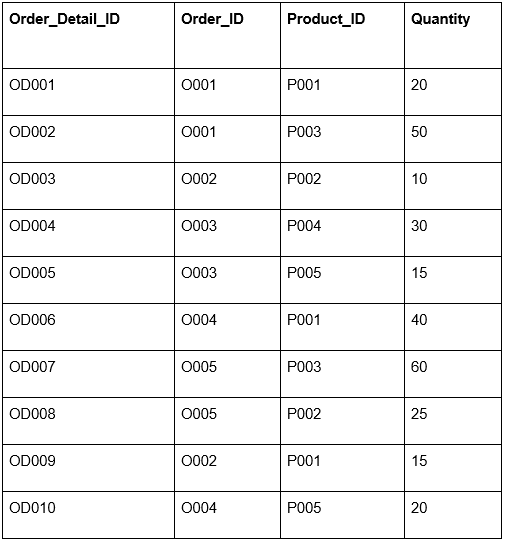 | Order_Detail_ID | Order_ID | Product_ID | Quantity |
|---|---|---|---|
| OD001 | O001 | P001 | 20 |
| OD002 | O001 | P003 | 50 |
| OD003 | O002 | P002 | 10 |
| OD004 | O003 | P004 | 30 |
| OD005 | O003 | P005 | 15 |
| OD006 | O004 | P001 | 40 |
| OD007 | O005 | P003 | 60 |
| OD008 | O005 | P002 | 25 |
| OD009 | O002 | P001 | 15 |
| OD010 | O004 | P005 | 20 |